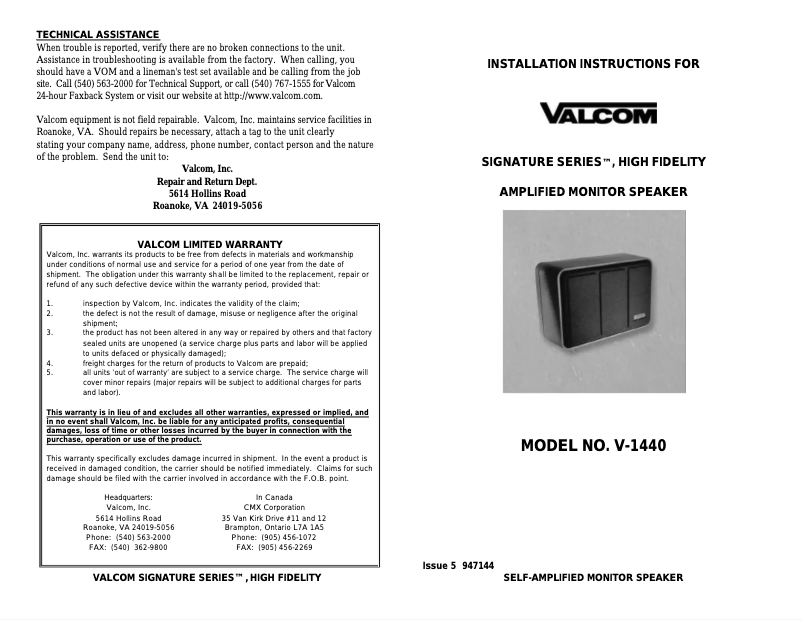 TECHNICAL ASSISTANCE
When trouble is reported, verify there are no broken connections to the unit. Assistance in troubleshooting is available from the factory. When calling, you should have a VOM and a lineman's test set available and be calling from the job site. Call (540) 563-2000 for Technical Support, or call (540) 767-1555 for Valcom 24-hour Faxback System or visit our website at http://www.valcom.com.

Valcom equipment is not field repairable. Valcom, Inc. maintains service facilities in Roanoke, VA. Should repairs be necessary, attach a tag to the unit clearly stating your company name, address, phone number, contact person and the nature of the problem. Send the unit to:

Valcom, Inc.
Repair and Return Dept.
5614 Hollins Road
Roanoke, VA 24019-5056

VALCOM LIMITED WARRANTY
Valcom, Inc. warrants its products to be free from defects in materials and workmanship under conditions of normal use and service for a period of one year from the date of shipment. The obligation under this warranty shall be limited to the replacement, repair or refund of any such defective device within the warranty period, provided that:

1. inspection by Valcom, Inc. indicates the validity of the claim;
2. the defect is not the result of damage, misuse or negligence after the original shipment;
3. the product has not been altered in any way or repaired by others and that factory sealed units are unopened (a service charge plus parts and labor will be applied to units defaced or physically damaged);
4. freight charges for the return of products to Valcom are prepaid;
5. all units 'out of warranty' are subject to a service charge. The service charge will cover minor repairs (major repairs will be subject to additional charges for parts and labor).

This warranty is in lieu of and excludes all other warranties, expressed or implied, and in no event shall Valcom, Inc. be liable for any anticipated profits, consequential damages, loss of time or other losses incurred by the buyer in connection with the purchase, operation or use of the product.

This warranty specifically excludes damage incurred in shipment. In the event a product is received in damaged condition, the carrier should be notified immediately. Claims for such damage should be filed with the carrier involved in accordance with the F.O.B. point.

Headquarters:
Valcom, Inc.
5614 Hollins Road
Roanoke, VA 24019-5056
Phone: (540) 563-2000
FAX: (540) 362-9800

In Canada
CMX Corporation
35 Van Kirk Drive #11 and 12
Brampton, Ontario L7A 1A5
Phone: (905) 456-1072
FAX: (905) 456-2269

VALCOM SIGNATURE SERIES™, HIGH FIDELITY

INSTALLATION INSTRUCTIONS FOR

VALCOM

SIGNATURE SERIES™, HIGH FIDELITY

AMPLIFIED MONITOR SPEAKER

MODEL NO. V-1440

Issue 5 947144

SELF-AMPLIFIED MONITOR SPEAKER